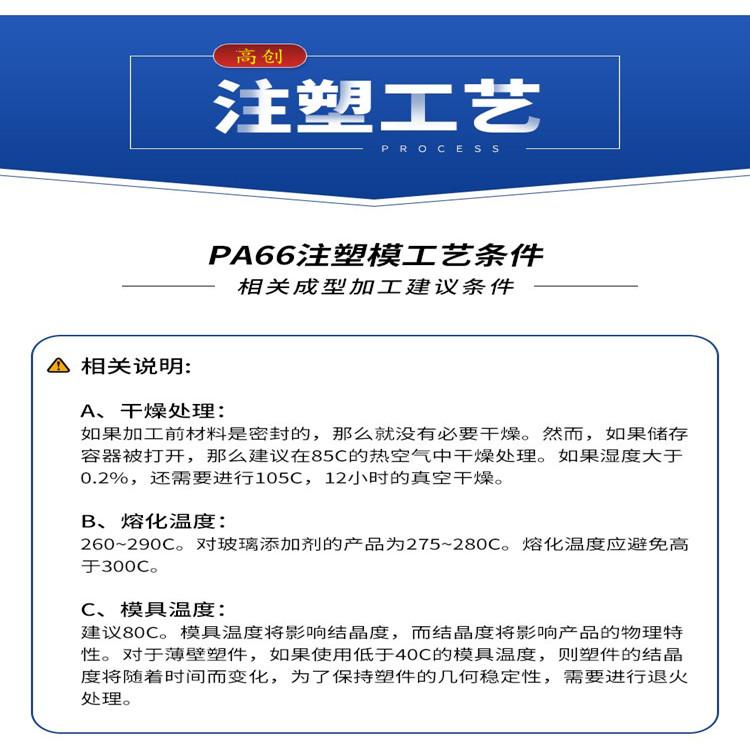 高创

注塑工艺

PROCESS

PA66注塑模工艺条件

相关成型加工建议条件

相关说明:

A、干燥处理:
如果加工前材料是密封的，那么就没有必要干燥。然而，如果储存容器被打开，那么建议在85C的热空气中干燥处理。如果湿度大于0.2%，还需要进行105C，12小时的真空干燥。

B、熔化温度:
260~290C。对玻璃添加剂的产品为275~280C。熔化温度应避免高于300C。

C、模具温度:
建议80C。模具温度将影响结晶度，而结晶度将影响产品的物理特性。对于薄壁塑件，如果使用低于40C的模具温度，则塑件的结晶度将随着时间而变化，为了保持塑件的几何稳定性，需要进行退火处理。